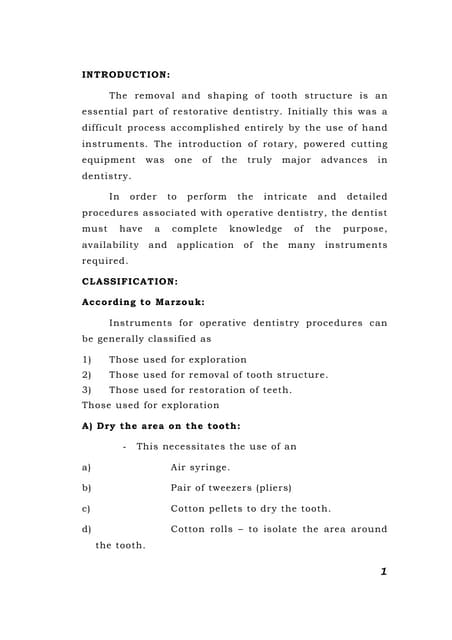 INTRODUCTION:

The removal and shaping of tooth structure is an essential part of restorative dentistry. Initially this was a difficult process accomplished entirely by the use of hand instruments. The introduction of rotary, powered cutting equipment was one of the truly major advances in dentistry.

In order to perform the intricate and detailed procedures associated with operative dentistry, the dentist must have a complete knowledge of the purpose, availability and application of the many instruments required.

CLASSIFICATION:

According to Marzouk:

Instruments for operative dentistry procedures can be generally classified as

1) Those used for exploration
2) Those used for removal of tooth structure.
3) Those used for restoration of teeth.
Those used for exploration

A) Dry the area on the tooth:

- This necessitates the use of an

a) Air syringe.

b) Pair of tweezers (pliers)

c) Cotton pellets to dry the tooth.

d) Cotton rolls – to isolate the area around the tooth.

1